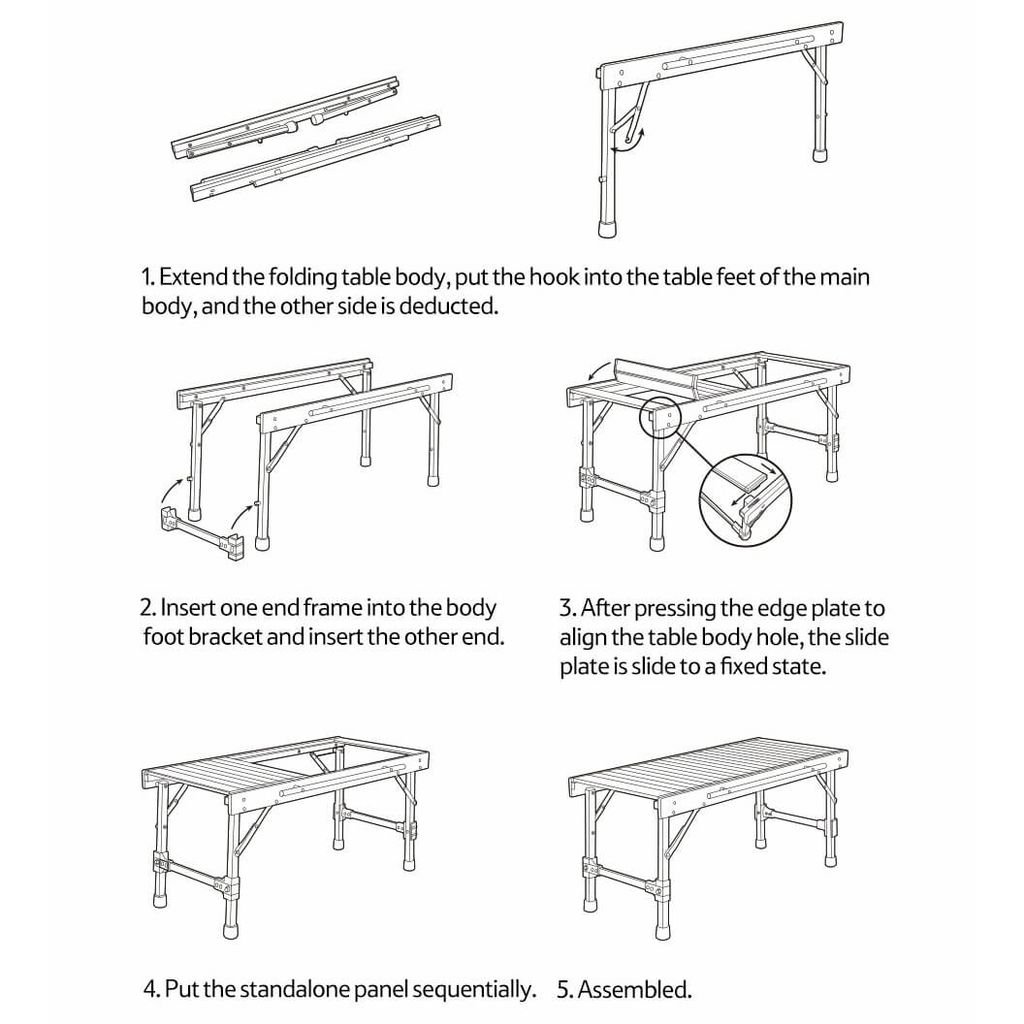 1. Extend the folding table body, put the hook into the table feet of the main body, and the other side is deducted.

2. Insert one end frame into the body foot bracket and insert the other end.

3. After pressing the edge plate to align the table body hole, the slide plate is slide to a fixed state.

4. Put the standalone panel sequentially.

5. Assembled.